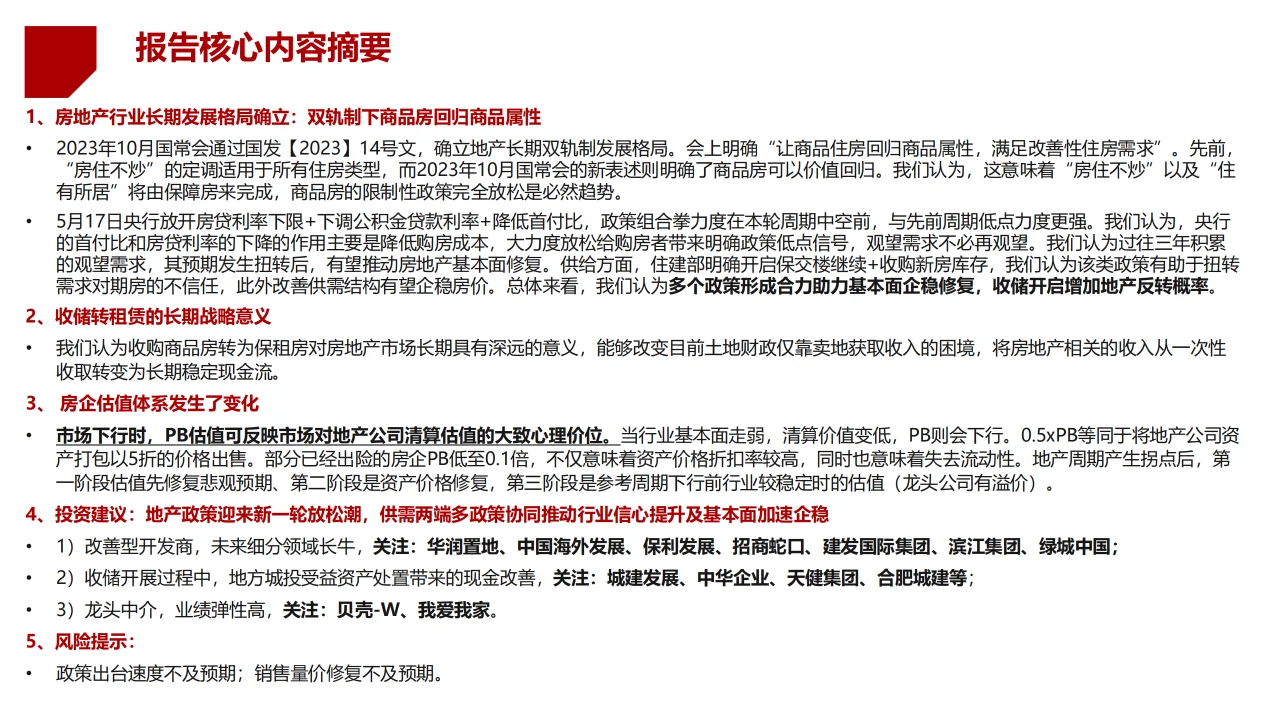 报告核心内容摘要

1、房地产行业长期发展格局确立：双轨制下商品房回归商品属性

• 2023年10月国常会通过国发【2023】14号文，确立地产长期双轨制发展格局。会上明确“让商品住房回归商品属性，满足改善性住房需求”。先前，“房住不炒”的定调适用于所有住房类型，而2023年10月国常会的新表述则明确了商品房可以价值回归。我们认为，这意味着“房住不炒”以及“住有所居”将由保障房来完成，商品房的限制性政策完全放松是必然趋势。

• 5月17日央行放开房贷利率下限+下调公积金贷款利率+降低首付比，政策组合拳力度在本轮周期中空前，与先前周期低点力度更强。我们认为，央行的首付比和房贷利率的下降的作用主要是降低购房成本，大力度放松给购房者带来明确政策低点信号，观望需求不必再观望。我们认为过往三年积累的观望需求，其预期发生扭转后，有望推动房地产基本面修复。供给方面，住建部明确开启保交楼继续+收购新房库存，我们认为该类政策有助于扭转需求对期房的不信任，此外改善供需结构有望企稳房价。总体来看，我们认为多个政策形成合力助力基本面企稳修复，收储开启增加地产反转概率。

2、收储转租赁的长期战略意义

• 我们认为收购商品房转为保租房对房地产市场长期具有深远的意义，能够改变目前土地财政仅靠卖地获取收入的困境，将房地产相关的收入从一次性收取转变为长期稳定现金流。

3、 房企估值体系发生了变化

• 市场下行时，PB估值可反映市场对地产公司清算估值的大致心理价位。当行业基本面走弱，清算价值变低，PB则会下行。0.5xPB等同于将地产公司资产打包以5折的价格出售。部分已经出险的房企PB低至0.1倍，不仅意味着资产价格折扣率较高，同时也意味着失去流动性。地产周期产生拐点后，第一阶段估值先修复悲观预期、第二阶段是资产价格修复，第三阶段是参考周期下行前行业较稳定时的估值（龙头公司有溢价）。

4、投资建议：地产政策迎来新一轮放松潮，供需两端多政策协同推动行业信心提升及基本面加速企稳

• 1）改善型开发商，未来细分领域长牛，关注：华润置地、中国海外发展、保利发展、招商蛇口、建发国际集团、滨江集团、绿城中国；

• 2）收储开展过程中，地方城投受益资产处置带来的现金改善，关注：城建发展、中华企业、天健集团、合肥城建等；

• 3）龙头中介，业绩弹性高，关注：贝壳-W、我爱我家。

5、风险提示：

• 政策出台速度不及预期；销售量价修复不及预期。